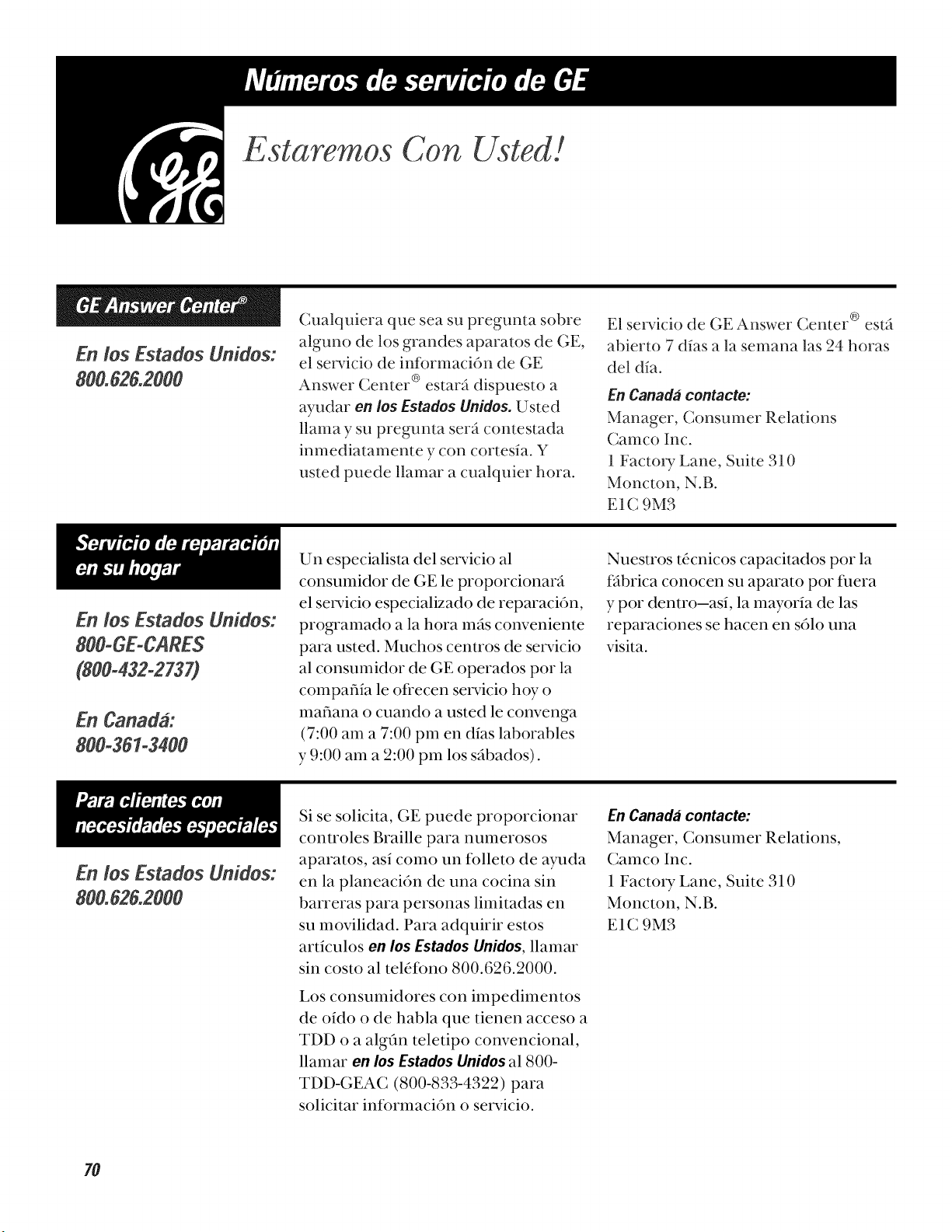 Números de servicio de GE

Estaremos Con Usted!

GE Answer Center®

En los Estados Unidos:
800.626.2000

Cualquiera que sea su pregunta sobre alguno de los grandes aparatos de GE, el servicio de información de GE Answer Center® estará dispuesto a ayudar en los Estados Unidos. Usted llama y su pregunta será contestada inmediatamente y con cortesía. Y usted puede llamar a cualquier hora.

El servicio de GE Answer Center® está abierto 7 días a la semana las 24 horas del día.

En Canadá contacte:
Manager, Consumer Relations
Camco Inc.
1 Factory Lane, Suite 310
Moncton, N.B.
E1C 9M3

Servicio de reparación en su hogar

En los Estados Unidos:
800-GE-CARES
(800-432-2737)

En Canadá:
800-361-3400

Un especialista del servicio al consumidor de GE le proporcionará el servicio especializado de reparación, programado a la hora más conveniente para usted. Muchos centros de servicio al consumidor de GE operados por la compañía le ofrecen servicio hoy o mañana o cuando a usted le convenga (7:00 am a 7:00 pm en días laborables y 9:00 am a 2:00 pm los sábados).

Nuestros técnicos capacitados por la fábrica conocen su aparato por fuera y por dentro—así, la mayoría de las reparaciones se hacen en sólo una visita.

Para clientes con necesidades especiales

En los Estados Unidos:
800.626.2000

Si se solicita, GE puede proporcionar controles Braille para numerosos aparatos, así como un folleto de ayuda en la planeación de una cocina sin barreras para personas limitadas en su movilidad. Para adquirir estos artículos en los Estados Unidos, llamar sin costo al teléfono 800.626.2000.

Los consumidores con impedimentos de oído o de habla que tienen acceso a TDD o a algún teletipo convencional, llamar en los Estados Unidos al 800-TDD-GEAC (800-833-4322) para solicitar información o servicio.

En Canadá contacte:
Manager, Consumer Relations,
Camco Inc.
1 Factory Lane, Suite 310
Moncton, N.B.
E1C 9M3

70